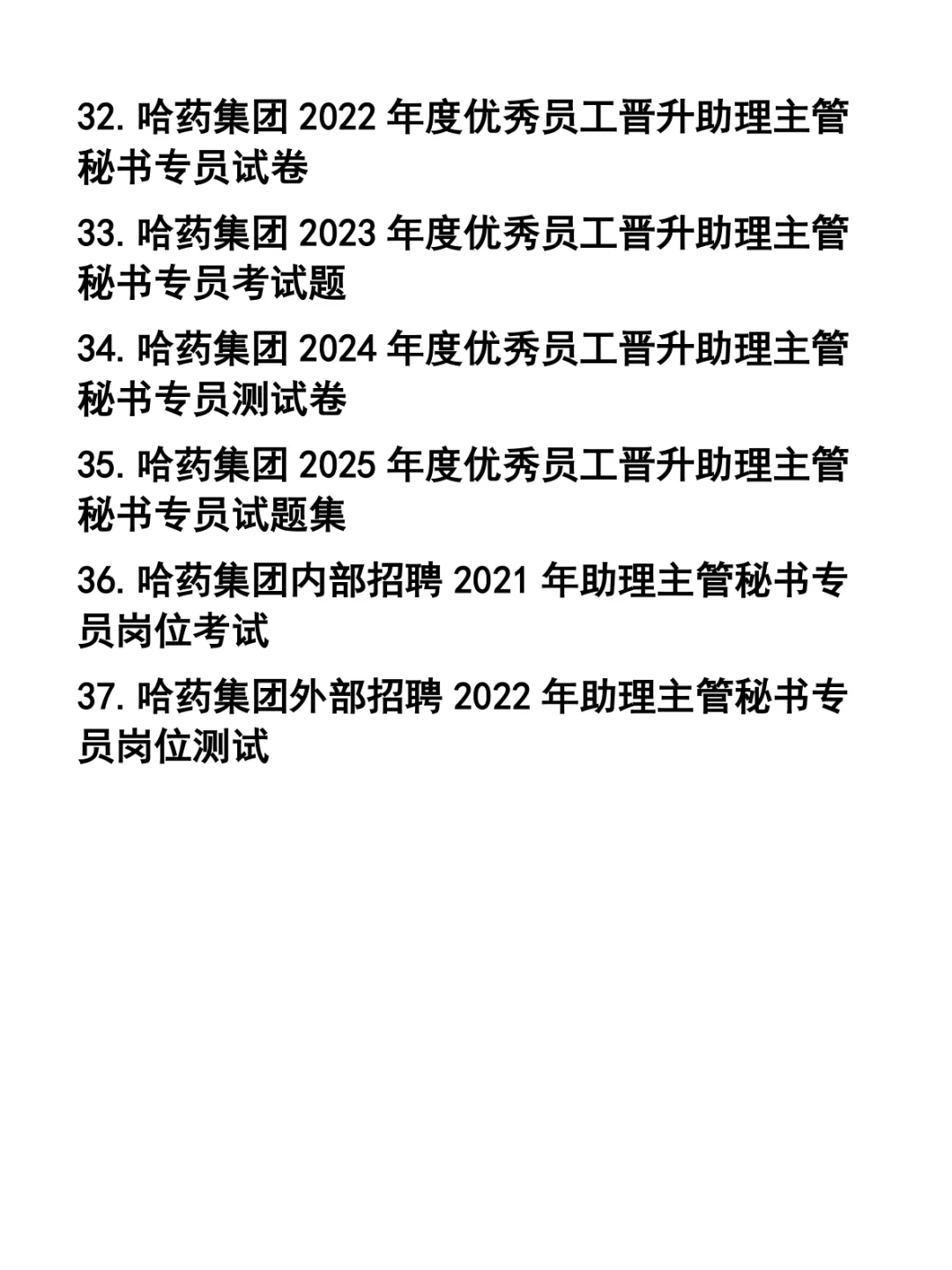 32. 哈药集团 2022 年度优秀员工晋升助理主管秘书专员试卷

33. 哈药集团 2023 年度优秀员工晋升助理主管秘书专员考试题

34. 哈药集团 2024 年度优秀员工晋升助理主管秘书专员测试卷

35. 哈药集团 2025 年度优秀员工晋升助理主管秘书专员试题集

36. 哈药集团内部招聘 2021 年助理主管秘书专员岗位考试

37. 哈药集团外部招聘 2022 年助理主管秘书专员岗位测试